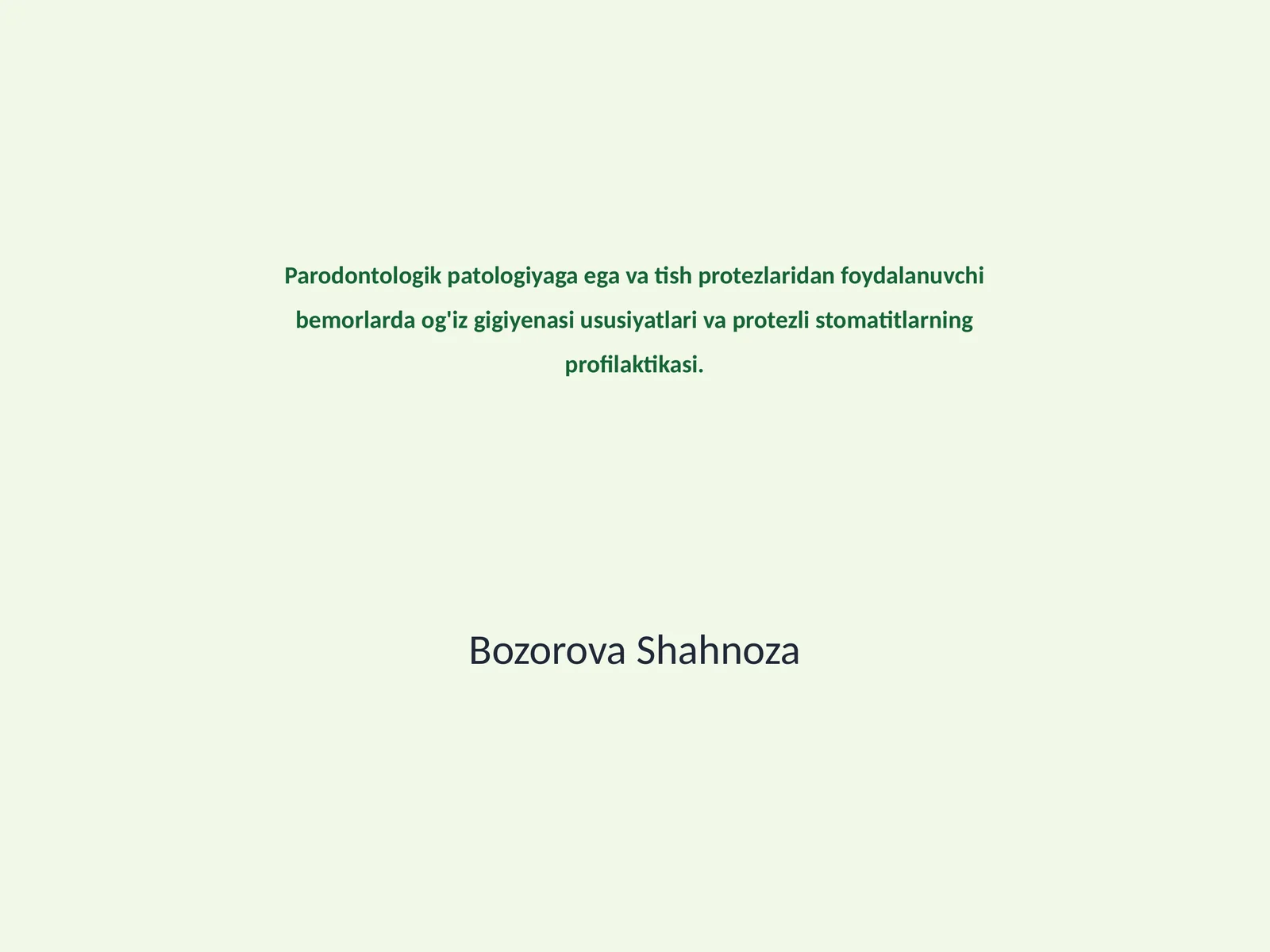 Parodontologik patologiyaga ega va tish protezlaridan foydalanuvchi bemorlarda og'iz gigiyenasi ususiyatlari va protezli stomatitlarning profilaktikasi.

Bozorova Shahnoza